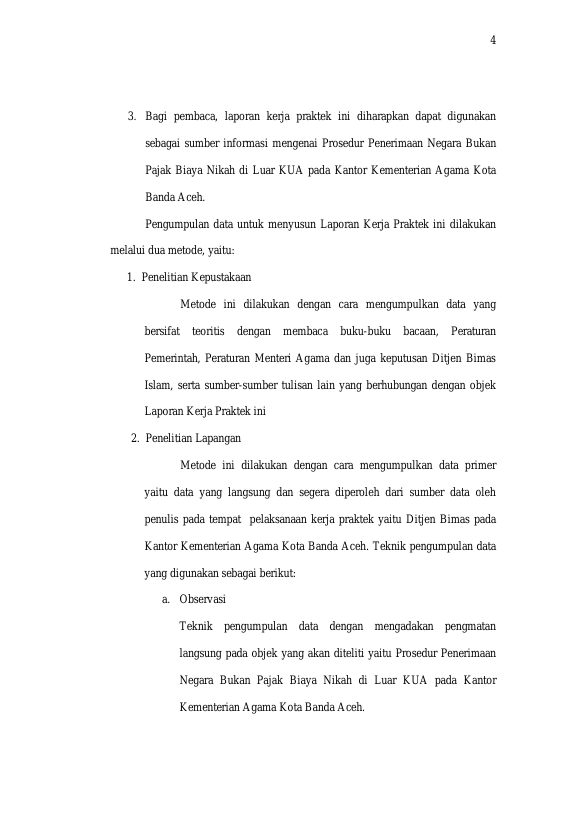 4

3. Bagi pembaca, laporan kerja praktek ini diharapkan dapat digunakan sebagai sumber informasi mengenai Prosedur Penerimaan Negara Bukan Pajak Biaya Nikah di Luar KUA pada Kantor Kementerian Agama Kota Banda Aceh.

Pengumpulan data untuk menyusun Laporan Kerja Praktek ini dilakukan melalui dua metode, yaitu:

1. Penelitian Kepustakaan

Metode ini dilakukan dengan cara mengumpulkan data yang bersifat teoritis dengan membaca buku-buku bacaan, Peraturan Pemerintah, Peraturan Menteri Agama dan juga keputusan Ditjen Bimas Islam, serta sumber-sumber tulisan lain yang berhubungan dengan objek Laporan Kerja Praktek ini

2. Penelitian Lapangan

Metode ini dilakukan dengan cara mengumpulkan data primer yaitu data yang langsung dan segera diperoleh dari sumber data oleh penulis pada tempat pelaksanaan kerja praktek yaitu Ditjen Bimas pada Kantor Kementerian Agama Kota Banda Aceh. Teknik pengumpulan data yang digunakan sebagai berikut:

a. Observasi

Teknik pengumpulan data dengan mengadakan pengmatan langsung pada objek yang akan diteliti yaitu Prosedur Penerimaan Negara Bukan Pajak Biaya Nikah di Luar KUA pada Kantor Kementerian Agama Kota Banda Aceh.